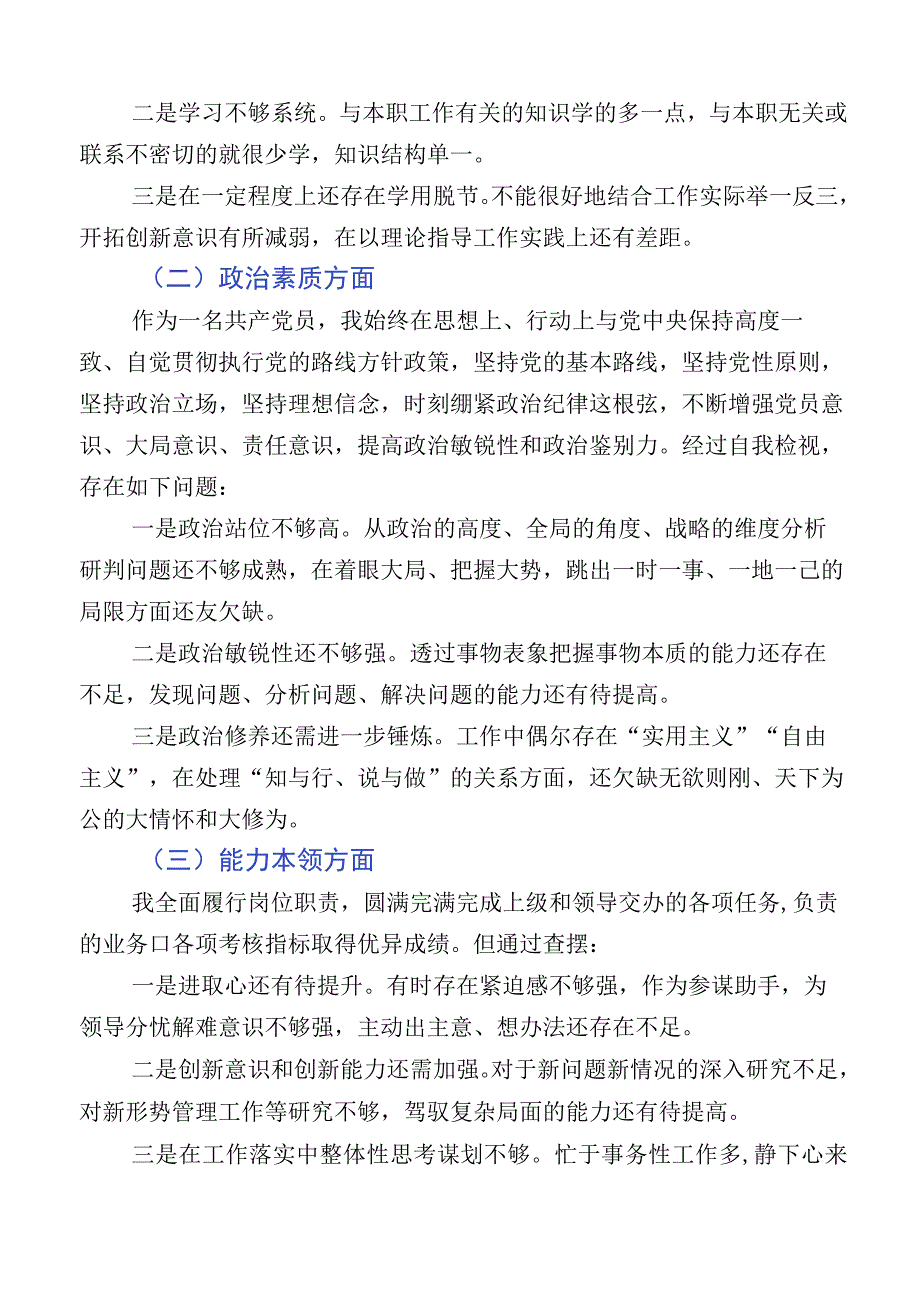 二是学习不够系统。与本职工作有关的知识学的多一点，与本职无关或联系不密切的就很少学，知识结构单一。

三是在一定程度上还存在学用脱节。不能很好地结合工作实际举一反三，开拓创新意识有所减弱，在以理论指导工作实践上还有差距。

（二）政治素质方面

作为一名共产党员，我始终在思想上、行动上与党中央保持高度一致、自觉贯彻执行党的路线方针政策，坚持党的基本路线，坚持党性原则，坚持政治立场，坚持理想信念，时刻绷紧政治纪律这根弦，不断增强党员意识、大局意识、责任意识，提高政治敏锐性和政治鉴别力。经过自我检视，存在如下问题：

一是政治站位不够高。从政治的高度、全局的角度、战略的维度分析研判问题还不够成熟，在着眼大局、把握大势，跳出一时一事、一地一己的局限方面还友欠缺。

二是政治敏锐性还不够强。透过事物表象把握事物本质的能力还存在不足，发现问题、分析问题、解决问题的能力还有待提高。

三是政治修养还需进一步锤炼。工作中偶尔存在“实用主义”“自由主义”，在处理“知与行、说与做”的关系方面，还欠缺无欲则刚、天下为公的大情怀和大修为。

（三）能力本领方面

我全面履行岗位职责，圆满完满完成上级和领导交办的各项任务，负责的业务口各项考核指标取得优异成绩。但通过查摆：

一是进取心还有待提升。有时存在紧迫感不够强，作为参谋助手，为领导分忧解难意识不够强，主动出主意、想办法还存在不足。

二是创新意识和创新能力还需加强。对于新问题新情况的深入研究不足，对新形势管理工作等研究不够，驾驭复杂局面的能力还有待提高。

三是在工作落实中整体性思考谋划不够。忙于事务性工作多，静下心来